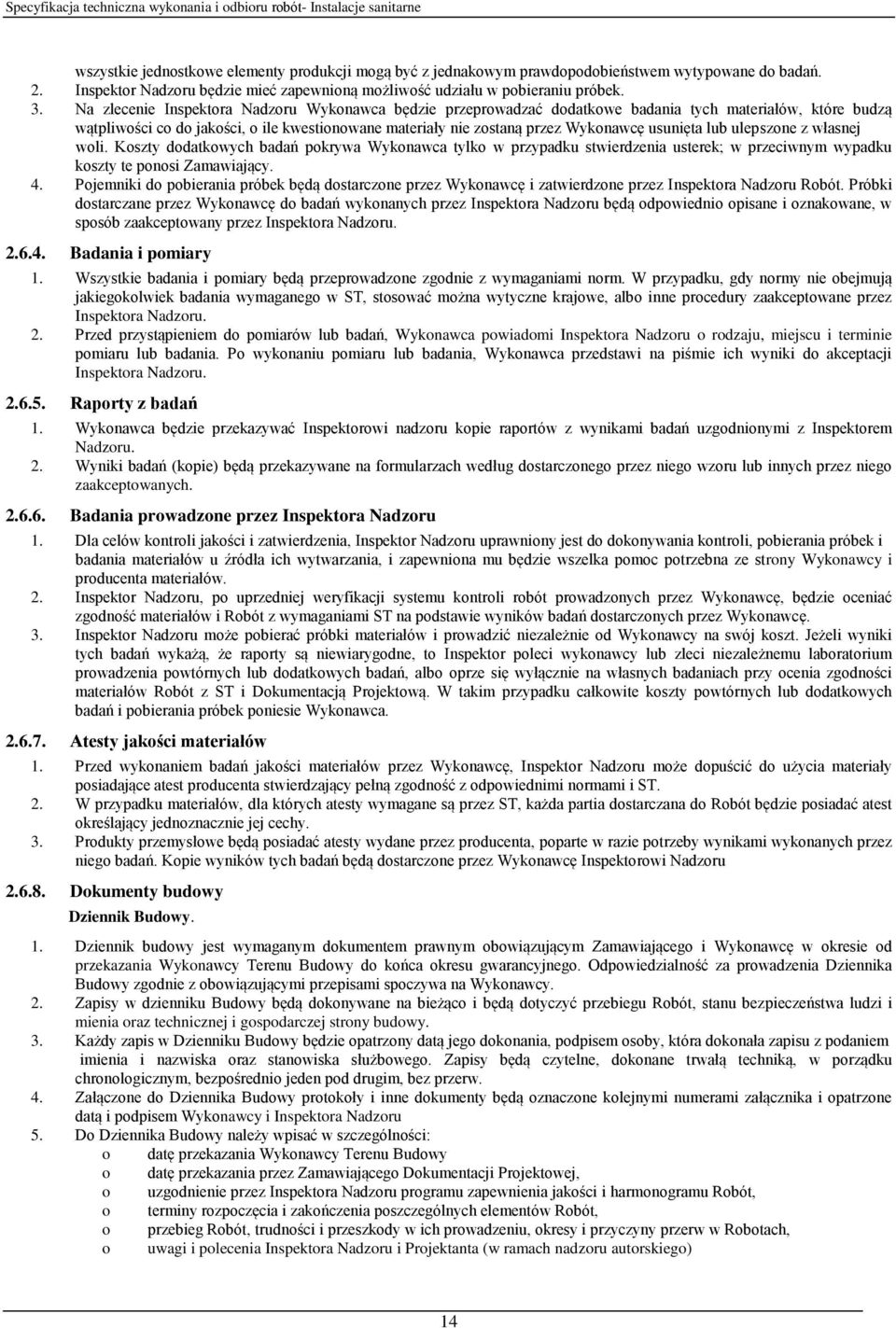 Specyfikacja techniczna wykonania i odbioru robót- Instalacje sanitarne

wszystkie jednostkowe elementy produkcji mogą być z jednakowym prawdopodobieństwem wytypowane do badań.
2. Inspektor Nadzoru będzie mieć zapewnioną możliwość udziału w pobieraniu próbek.
3. Na zlecenie Inspektora Nadzoru Wykonawca będzie przeprowadzać dodatkowe badania tych materiałów, które budzą wątpliwości co do jakości, o ile kwestionowane materiały nie zostaną przez Wykonawcę usunięta lub ulepszone z własnej woli. Koszty dodatkowych badań pokrywa Wykonawca tylko w przypadku stwierdzenia usterek; w przeciwnym wypadku koszty te ponosi Zamawiający.
4. Pojemniki do pobierania próbek będą dostarczone przez Wykonawcę i zatwierdzone przez Inspektora Nadzoru Robót. Próbki dostarczane przez Wykonawcę do badań wykonanych przez Inspektora Nadzoru będą odpowiednio opisane i oznakowane, w sposób zaakceptowany przez Inspektora Nadzoru.

2.6.4. Badania i pomiary
1. Wszystkie badania i pomiary będą przeprowadzone zgodnie z wymaganiami norm. W przypadku, gdy normy nie obejmują jakiegokolwiek badania wymaganego w ST, stosować można wytyczne krajowe, albo inne procedury zaakceptowane przez Inspektora Nadzoru.
2. Przed przystąpieniem do pomiarów lub badań, Wykonawca powiadomi Inspektora Nadzoru o rodzaju, miejscu i terminie pomiaru lub badania. Po wykonaniu pomiaru lub badania, Wykonawca przedstawi na piśmie ich wyniki do akceptacji Inspektora Nadzoru.

2.6.5. Raporty z badań
1. Wykonawca będzie przekazywać Inspektorowi nadzoru kopie raportów z wynikami badań uzgodnionymi z Inspektorem Nadzoru.
2. Wyniki badań (kopie) będą przekazywane na formularzach według dostarczonego przez niego wzoru lub innych przez niego zaakceptowanych.

2.6.6. Badania prowadzone przez Inspektora Nadzoru
1. Dla celów kontroli jakości i zatwierdzenia, Inspektor Nadzoru uprawniony jest do dokonywania kontroli, pobierania próbek i badania materiałów u źródła ich wytwarzania, i zapewniona mu będzie wszelka pomoc potrzebna ze strony Wykonawcy i producenta materiałów.
2. Inspektor Nadzoru, po uprzedniej weryfikacji systemu kontroli robót prowadzonych przez Wykonawcę, będzie oceniać zgodność materiałów i Robót z wymaganiami ST na podstawie wyników badań dostarczonych przez Wykonawcę.
3. Inspektor Nadzoru może pobierać próbki materiałów i prowadzić niezależnie od Wykonawcy na swój koszt. Jeżeli wyniki tych badań wykażą, że raporty są niewiarygodne, to Inspektor poleci wykonawcy lub zleci niezależnemu laboratorium prowadzenia powtórnych lub dodatkowych badań, albo oprze się wyłącznie na własnych badaniach przy ocenia zgodności materiałów Robót z ST i Dokumentacją Projektową. W takim przypadku całkowite koszty powtórnych lub dodatkowych badań i pobierania próbek poniesie Wykonawca.

2.6.7. Atesty jakości materiałów
1. Przed wykonaniem badań jakości materiałów przez Wykonawcę, Inspektor Nadzoru może dopuścić do użycia materiały posiadające atest producenta stwierdzający pełną zgodność z odpowiednimi normami i ST.
2. W przypadku materiałów, dla których atesty wymagane są przez ST, każda partia dostarczana do Robót będzie posiadać atest określający jednoznacznie jej cechy.
3. Produkty przemysłowe będą posiadać atesty wydane przez producenta, poparte w razie potrzeby wynikami wykonanych przez niego badań. Kopie wyników tych badań będą dostarczone przez Wykonawcę Inspektorowi Nadzoru

2.6.8. Dokumenty budowy
Dziennik Budowy.
1. Dziennik budowy jest wymaganym dokumentem prawnym obowiązującym Zamawiającego i Wykonawcę w okresie od przekazania Wykonawcy Terenu Budowy do końca okresu gwarancyjnego. Odpowiedzialność za prowadzenia Dziennika Budowy zgodnie z obowiązującymi przepisami spoczywa na Wykonawcy.
2. Zapisy w dzienniku Budowy będą dokonywane na bieżąco i będą dotyczyć przebiegu Robót, stanu bezpieczeństwa ludzi i mienia oraz technicznej i gospodarczej strony budowy.
3. Każdy zapis w Dzienniku Budowy będzie opatrzony datą jego dokonania, podpisem osoby, która dokonała zapisu z podaniem imienia i nazwiska oraz stanowiska służbowego. Zapisy będą czytelne, dokonane trwałą techniką, w porządku chronologicznym, bezpośrednio jeden pod drugim, bez przerw.
4. Załączone do Dziennika Budowy protokoły i inne dokumenty będą oznaczone kolejnymi numerami załącznika i opatrzone datą i podpisem Wykonawcy i Inspektora Nadzoru
5. Do Dziennika Budowy należy wpisać w szczególności:
o datę przekazania Wykonawcy Terenu Budowy
o datę przekazania przez Zamawiającego Dokumentacji Projektowej,
o uzgodnienie przez Inspektora Nadzoru programu zapewnienia jakości i harmonogramu Robót,
o terminy rozpoczęcia i zakończenia poszczególnych elementów Robót,
o przebieg Robót, trudności i przeszkody w ich prowadzeniu, okresy i przyczyny przerw w Robotach,
o uwagi i polecenia Inspektora Nadzoru i Projektanta (w ramach nadzoru autorskiego)

14